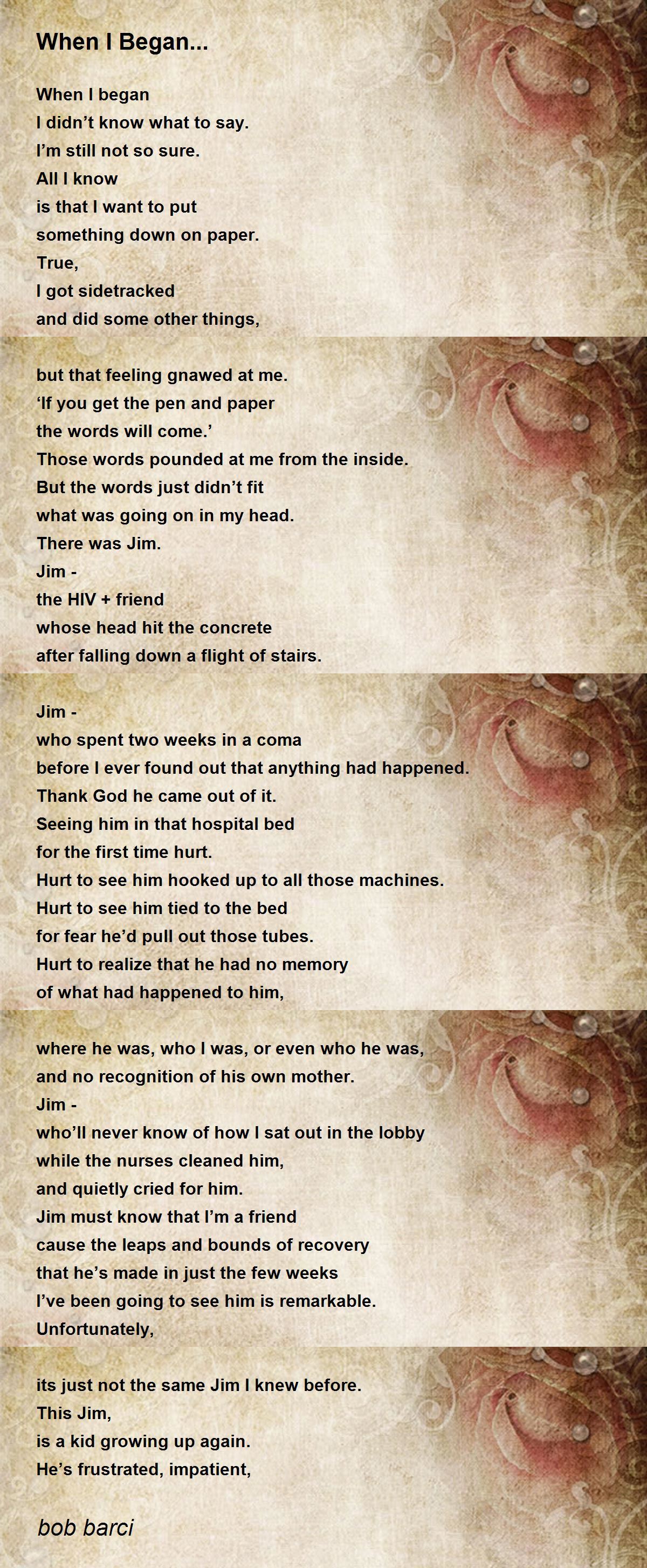 When I Began...

When I began
I didn't know what to say.
I'm still not so sure.
All I know
is that I want to put
something down on paper.
True,
I got sidetracked
and did some other things,

but that feeling gnawed at me.
'If you get the pen and paper
the words will come.'
Those words pounded at me from the inside.
But the words just didn't fit
what was going on in my head.
There was Jim.
Jim -
the HIV + friend
whose head hit the concrete
after falling down a flight of stairs.

Jim -
who spent two weeks in a coma
before I ever found out that anything had happened.
Thank God he came out of it.
Seeing him in that hospital bed
for the first time hurt.
Hurt to see him hooked up to all those machines.
Hurt to see him tied to the bed
for fear he'd pull out those tubes.
Hurt to realize that he had no memory
of what had happened to him,

where he was, who I was, or even who he was,
and no recognition of his own mother.
Jim -
who'll never know of how I sat out in the lobby
while the nurses cleaned him,
and quietly cried for him.
Jim must know that I'm a friend
cause the leaps and bounds of recovery
that he's made in just the few weeks
I've been going to see him is remarkable.
Unfortunately,

its just not the same Jim I knew before.
This Jim,
is a kid growing up again.
He's frustrated, impatient,

bob barci